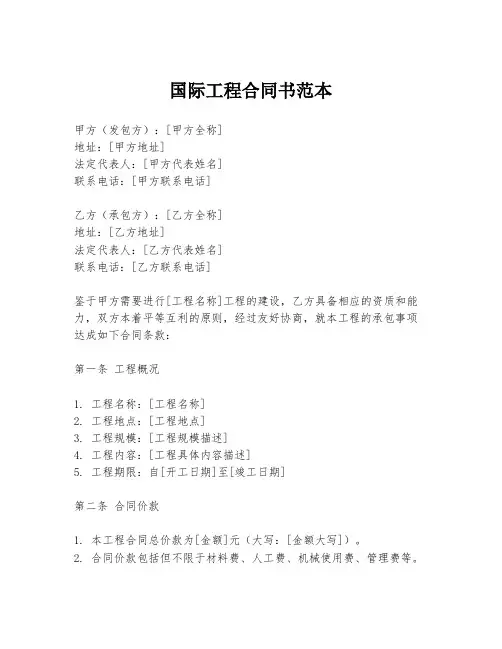 国际工程合同书范本

甲方（发包方）：[甲方全称]
地址：[甲方地址]
法定代表人：[甲方代表姓名]
联系电话：[甲方联系电话]

乙方（承包方）：[乙方全称]
地址：[乙方地址]
法定代表人：[乙方代表姓名]
联系电话：[乙方联系电话]

鉴于甲方需要进行[工程名称]工程的建设，乙方具备相应的资质和能力，双方本着平等互利的原则，经过友好协商，就本工程的承包事项达成如下合同条款：

第一条 工程概况

1. 工程名称：[工程名称]
2. 工程地点：[工程地点]
3. 工程规模：[工程规模描述]
4. 工程内容：[工程具体内容描述]
5. 工程期限：自[开工日期]至[竣工日期]

第二条 合同价款

1. 本工程合同总价款为[金额]元（大写：[金额大写]）。
2. 合同价款包括但不限于材料费、人工费、机械使用费、管理费等。